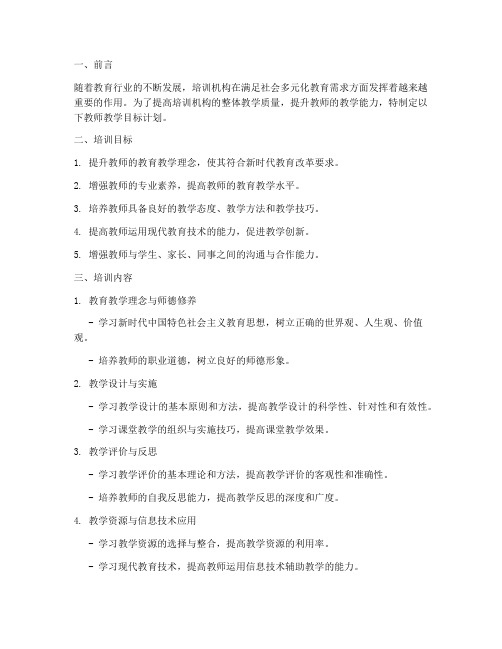 一、前言

随着教育行业的不断发展，培训机构在满足社会多元化教育需求方面发挥着越来越重要的作用。为了提高培训机构的整体教学质量，提升教师的教学能力，特制定以下教师教学目标计划。

二、培训目标

1. 提升教师的教育教学理念，使其符合新时代教育改革要求。

2. 增强教师的专业素养，提高教师的教育教学水平。

3. 培养教师具备良好的教学态度、教学方法和教学技巧。

4. 提高教师运用现代教育技术的能力，促进教学创新。

5. 增强教师与学生、家长、同事之间的沟通与合作能力。

三、培训内容

1. 教育教学理念与师德修养

- 学习新时代中国特色社会主义教育思想，树立正确的世界观、人生观、价值观。

- 培养教师的职业道德，树立良好的师德形象。

2. 教学设计与实施

- 学习教学设计的基本原则和方法，提高教学设计的科学性、针对性和有效性。

- 学习课堂教学的组织与实施技巧，提高课堂教学效果。

3. 教学评价与反思

- 学习教学评价的基本理论和方法，提高教学评价的客观性和准确性。

- 培养教师的自我反思能力，提高教学反思的深度和广度。

4. 教学资源与信息技术应用

- 学习教学资源的选择与整合，提高教学资源的利用率。

- 学习现代教育技术，提高教师运用信息技术辅助教学的能力。